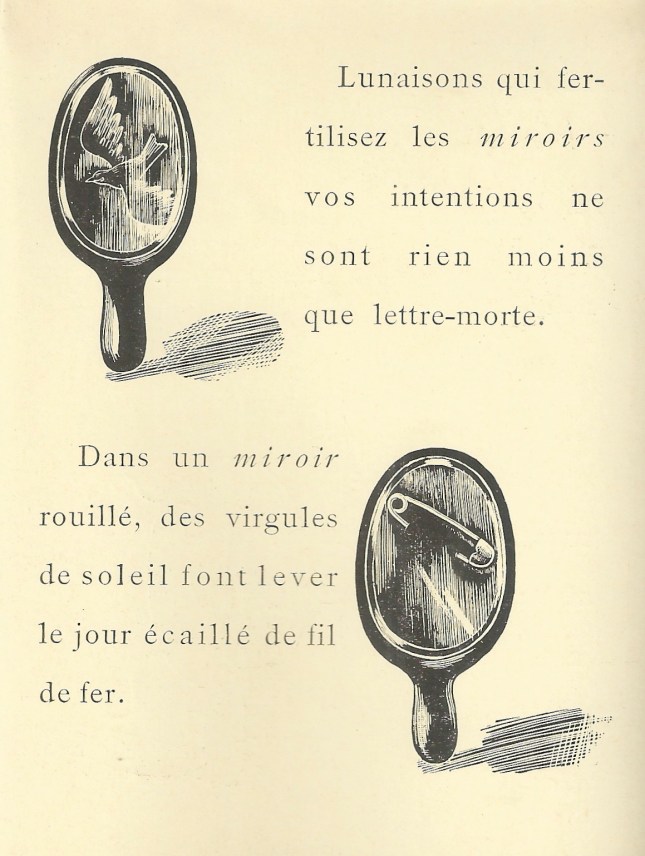 Lunaisons qui fertilisez les miroirs vos intentions ne sont rien moins que lettre-morte.

Dans un miroir rouillé, des virgules de soleil font lever le jour écaillé de fil de fer.